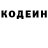 КОДЕИН